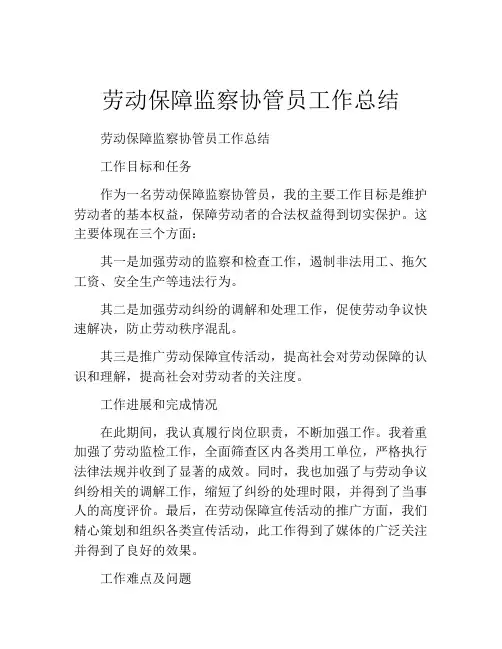 劳动保障监察协管员工作总结

劳动保障监察协管员工作总结

工作目标和任务

作为一名劳动保障监察协管员，我的主要工作目标是维护劳动者的基本权益，保障劳动者的合法权益得到切实保护。这主要体现在三个方面：

其一是加强劳动的监察和检查工作，遏制非法用工、拖欠工资、安全生产等违法行为。

其二是加强劳动纠纷的调解和处理工作，促使劳动争议快速解决，防止劳动秩序混乱。

其三是推广劳动保障宣传活动，提高社会对劳动保障的认识和理解，提高社会对劳动者的关注度。

工作进展和完成情况

在此期间，我认真履行岗位职责，不断加强工作。我着重加强了劳动监检工作，全面筛查区内各类用工单位，严格执行法律法规并收到了显著的成效。同时，我也加强了与劳动争议纠纷相关的调解工作，缩短了纠纷的处理时限，并得到了当事人的高度评价。最后，在劳动保障宣传活动的推广方面，我们精心策划和组织各类宣传活动，此工作得到了媒体的广泛关注并得到了良好的效果。

工作难点及问题